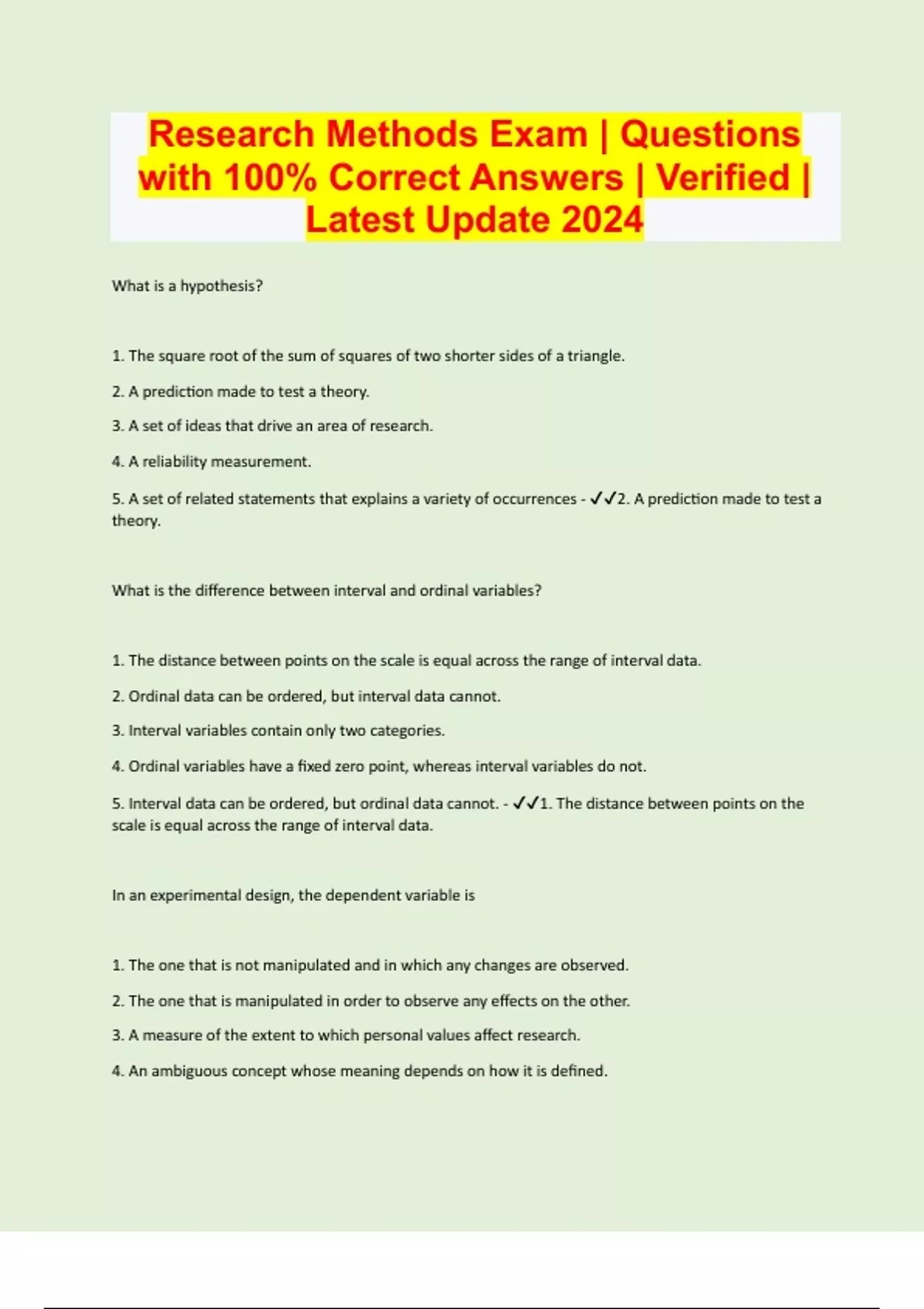 Research Methods Exam | Questions with 100% Correct Answers | Verified | Latest Update 2024

What is a hypothesis?

1. The square root of the sum of squares of two shorter sides of a triangle.

2. A prediction made to test a theory.

3. A set of ideas that drive an area of research.

4. A reliability measurement.

5. A set of related statements that explains a variety of occurrences - ✓✓2. A prediction made to test a theory.

What is the difference between interval and ordinal variables?

1. The distance between points on the scale is equal across the range of interval data.

2. Ordinal data can be ordered, but interval data cannot.

3. Interval variables contain only two categories.

4. Ordinal variables have a fixed zero point, whereas interval variables do not.

5. Interval data can be ordered, but ordinal data cannot. - ✓✓1. The distance between points on the scale is equal across the range of interval data.

In an experimental design, the dependent variable is

1. The one that is not manipulated and in which any changes are observed.

2. The one that is manipulated in order to observe any effects on the other.

3. A measure of the extent to which personal values affect research.

4. An ambiguous concept whose meaning depends on how it is defined.